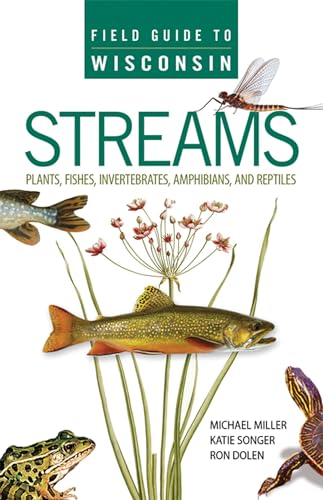 FIELD GUIDE TO
WISCONSIN

STREAMS

PLANTS, FISHES, INVERTEBRATES, AMPHIBIANS, AND REPTILES

MICHAEL MILLER
KATIE SONGER
RON DOLEN